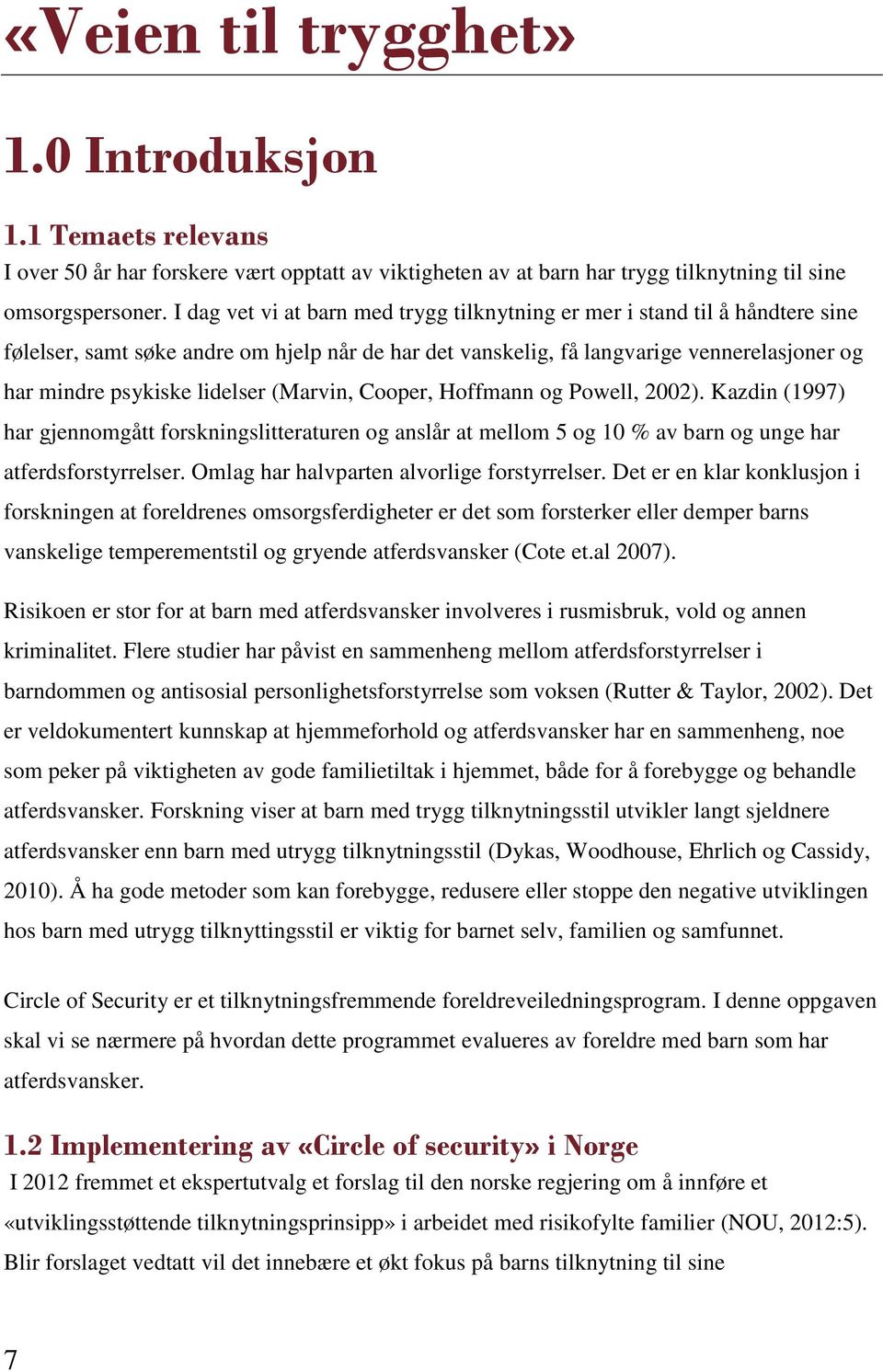 «Veien til trygghet»

1.0 Introduksjon

1.1 Temaets relevans

I over 50 år har forskere vært opptatt av viktigheten av at barn har trygg tilknytning til sine omsorgspersoner. I dag vet vi at barn med trygg tilknytning er mer i stand til å håndtere sine følelser, samt søke andre om hjelp når de har det vanskelig, få langvarige vennerelasjoner og har mindre psykiske lidelser (Marvin, Cooper, Hoffmann og Powell, 2002). Kazdin (1997) har gjennomgått forskningslitteraturen og anslår at mellom 5 og 10 % av barn og unge har atferdsforstyrrelser. Omlag har halvparten alvorlige forstyrrelser. Det er en klar konklusjon i forskningen at foreldrenes omsorgsferdigheter er det som forsterker eller demper barns vanskelige temperementstil og gryende atferdsvansker (Cote et.al 2007).

Risikoen er stor for at barn med atferdsvansker involveres i rusmisbruk, vold og annen kriminalitet. Flere studier har påvist en sammenheng mellom atferdsforstyrrelser i barndommen og antisosial personlighetsforstyrrelse som voksen (Rutter & Taylor, 2002). Det er veldokumentert kunnskap at hjemmeforhold og atferdsvansker har en sammenheng, noe som peker på viktigheten av gode familietiltak i hjemmet, både for å forebygge og behandle atferdsvansker. Forskning viser at barn med trygg tilknytningsstil utvikler langt sjeldnere atferdsvansker enn barn med utrygg tilknytningsstil (Dykas, Woodhouse, Ehrlich og Cassidy, 2010). Å ha gode metoder som kan forebygge, redusere eller stoppe den negative utviklingen hos barn med utrygg tilknyttingsstil er viktig for barnet selv, familien og samfunnet.

Circle of Security er et tilknytningsfremmende foreldreveiledningsprogram. I denne oppgaven skal vi se nærmere på hvordan dette programmet evalueres av foreldre med barn som har atferdsvansker.

1.2 Implementering av «Circle of security» i Norge

I 2012 fremmet et ekspertutvalg et forslag til den norske regjering om å innføre et «utviklingsstøttende tilknytningsprinsipp» i arbeidet med risikofylte familier (NOU, 2012:5). Blir forslaget vedtatt vil det innebære et økt fokus på barns tilknytning til sine

7